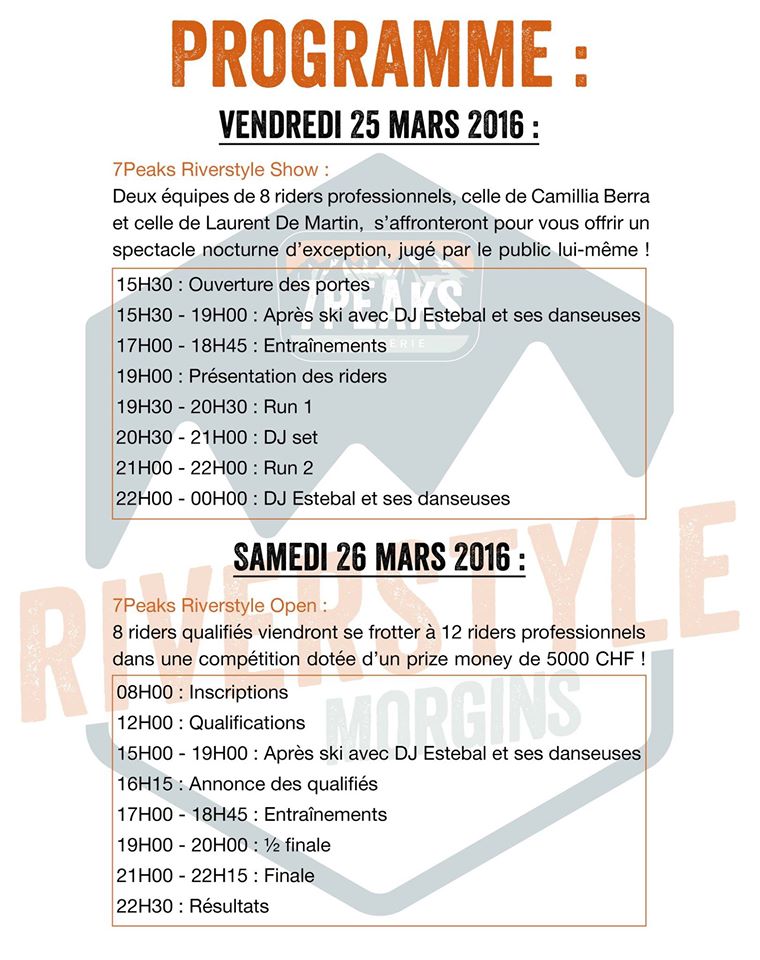 PROGRAMME :

VENDREDI 25 MARS 2016 :

7Peaks Riverstyle Show :
Deux équipes de 8 riders professionnels, celle de Camillia Berra et celle de Laurent De Martin, s'affronteront pour vous offrir un spectacle nocturne d'exception, jugé par le public lui-même !

15H30 : Ouverture des portes
15H30 - 19H00 : Après ski avec DJ Estebal et ses danseuses
17H00 - 18H45 : Entraînements
19H00 : Présentation des riders
19H30 - 20H30 : Run 1
20H30 - 21H00 : DJ set
21H00 - 22H00 : Run 2
22H00 - 00H00 : DJ Estebal et ses danseuses

SAMEDI 26 MARS 2016 :

7Peaks Riverstyle Open :
8 riders qualifiés viendront se frotter à 12 riders professionnels dans une compétition dotée d'un prize money de 5000 CHF !

08H00 : Inscriptions
12H00 : Qualifications
15H00 - 19H00 : Après ski avec DJ Estebal et ses danseuses
16H15 : Annonce des qualifiés
17H00 - 18H45 : Entraînements
19H00 - 20H00 : ½ finale
21H00 - 22H15 : Finale
22H30 : Résultats

7PEAKS
RIVERSTYLE
MORGINS